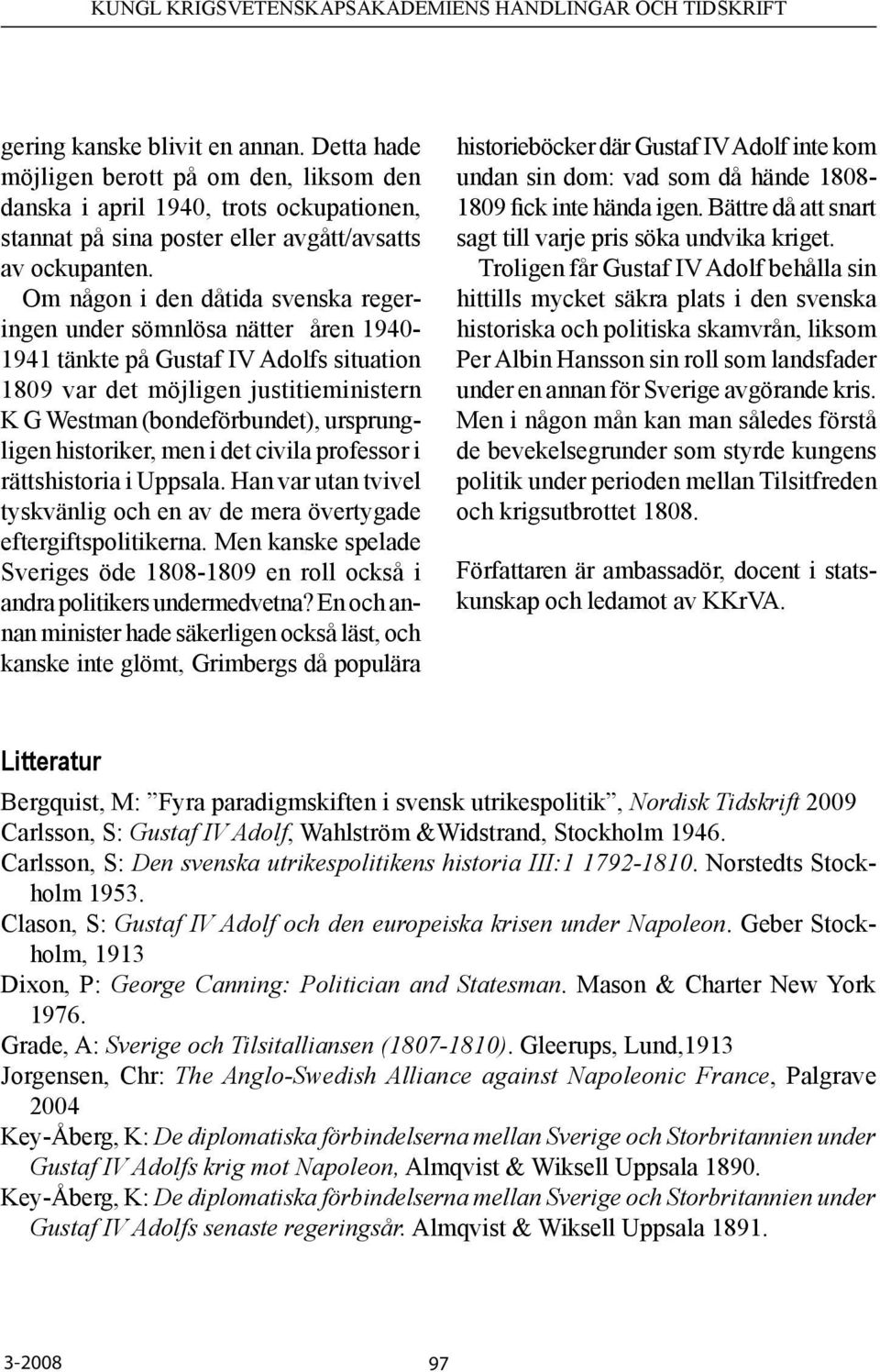 KUNGL KRIGSVETENSKAPSAKADEMIENS HANDLINGAR OCH TIDSKRIFT

gering kanske blivit en annan. Detta hade möjligen berott på om den, liksom den danska i april 1940, trots ockupationen, stannat på sina poster eller avgått/avsatts av ockupanten.

Om någon i den dåtida svenska regeringen under sömnlösa nätter åren 1940-1941 tänkte på Gustaf IV Adolfs situation 1809 var det möjligen justitieministern K G Westman (bondeförbundet), ursprungligen historiker, men i det civila professor i rättshistoria i Uppsala. Han var utan tvivel tyskvänlig och en av de mera övertygade eftergiftspolitikerna. Men kanske spelade Sveriges öde 1808-1809 en roll också i andra politikers undermedvetna? En och annan minister hade säkerligen också läst, och kanske inte glömt, Grimbergs då populära historieböcker där Gustaf IV Adolf inte kom undan sin dom: vad som då hände 1808-1809 fick inte hända igen. Bättre då att snart sagt till varje pris söka undvika kriget.

Troligen får Gustaf IV Adolf behålla sin hittills mycket säkra plats i den svenska historiska och politiska skamvrån, liksom Per Albin Hansson sin roll som landsfader under en annan för Sverige avgörande kris. Men i någon mån kan man således förstå de bevekelsegrunder som styrde kungens politik under perioden mellan Tilsitfreden och krigsutbrottet 1808.

Författaren är ambassadör, docent i statskunskap och ledamot av KKrVA.

Litteratur

Bergquist, M: ”Fyra paradigmskiften i svensk utrikespolitik”, Nordisk Tidskrift 2009
Carlsson, S: Gustaf IV Adolf, Wahlström &Widstrand, Stockholm 1946.
Carlsson, S: Den svenska utrikespolitikens historia III:1 1792-1810. Norstedts Stockholm 1953.
Clason, S: Gustaf IV Adolf och den europeiska krisen under Napoleon. Geber Stockholm, 1913
Dixon, P: George Canning: Politician and Statesman. Mason & Charter New York 1976.
Grade, A: Sverige och Tilsitalliansen (1807-1810). Gleerups, Lund,1913
Jorgensen, Chr: The Anglo-Swedish Alliance against Napoleonic France, Palgrave 2004
Key-Åberg, K: De diplomatiska förbindelserna mellan Sverige och Storbritannien under Gustaf IV Adolfs krig mot Napoleon, Almqvist & Wiksell Uppsala 1890.
Key-Åberg, K: De diplomatiska förbindelserna mellan Sverige och Storbritannien under Gustaf IV Adolfs senaste regeringsår. Almqvist & Wiksell Uppsala 1891.

3-2008 97